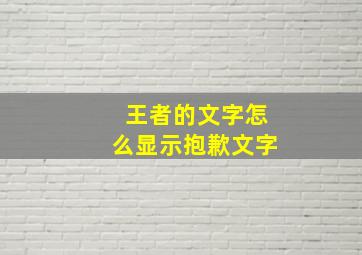 王者的文字怎么显示抱歉文字